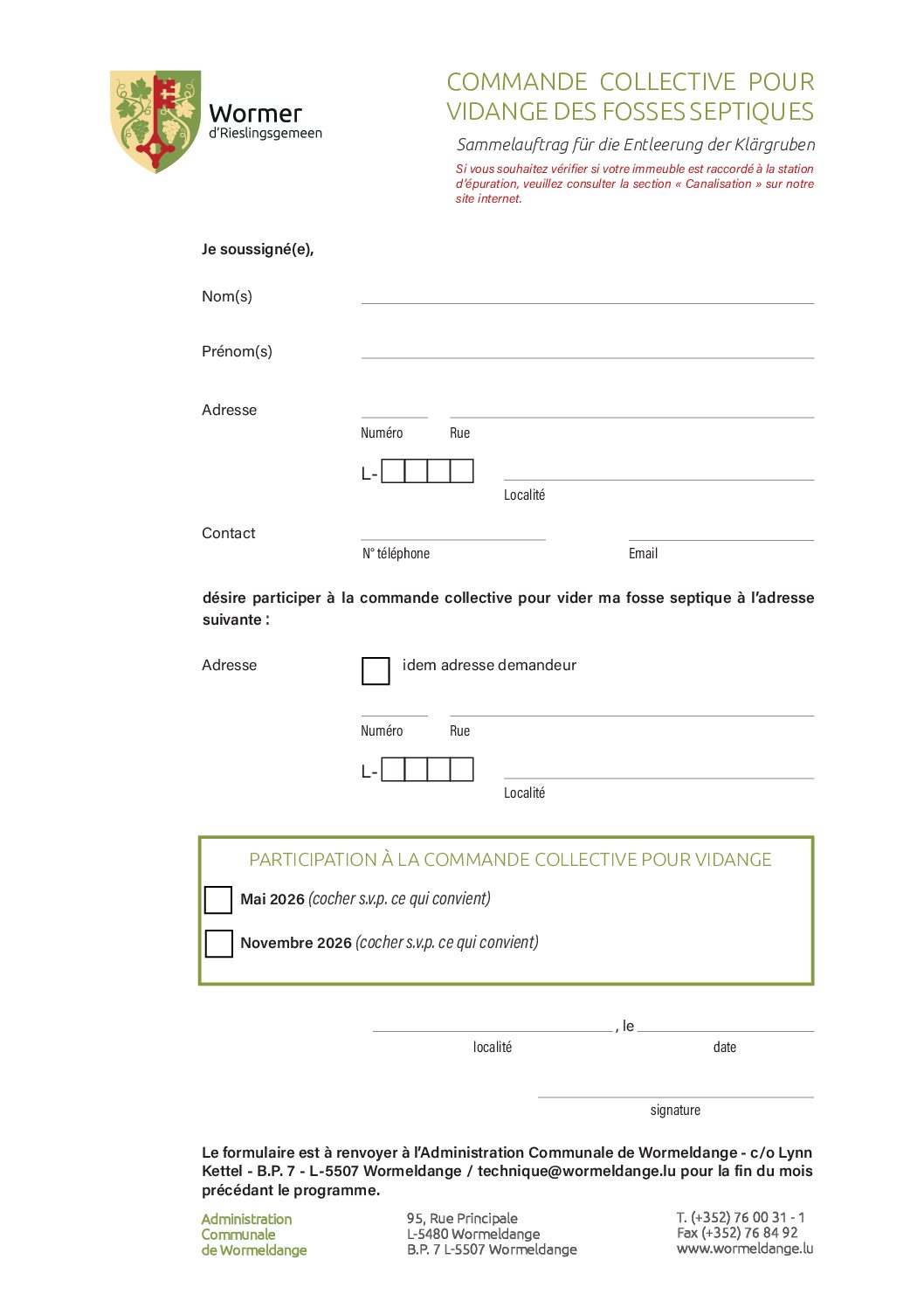 Wormer
d'Rieslingsgemeen

COMMANDE COLLECTIVE POUR VIDANGE DES FOSSES SEPTIQUES

Sammelauftrag für die Entleerung der Klärgruben

Si vous souhaitez vérifier si votre immeuble est raccordé à la station d'épuration, veuillez consulter la section « Canalisation » sur notre site internet.

Je soussigné(e),

Nom(s)

Prénom(s)

Adresse

Numéro Rue

L-

Localité

Contact

N° téléphone Email

désire participer à la commande collective pour vider ma fosse septique à l'adresse suivante :

Adresse

idem adresse demandeur

Numéro Rue

L-

Localité

PARTICIPATION À LA COMMANDE COLLECTIVE POUR VIDANGE

Mai 2026 (cocher s.v.p. ce qui convient)

Novembre 2026 (cocher s.v.p. ce qui convient)

, le

localité date

signature

Le formulaire est à renvoyer à l'Administration Communale de Wormeldange - c/o Lynn Kettel - B.P. 7 - L-5507 Wormeldange / technique@wormeldange.lu pour la fin du mois précédant le programme.

Administration Communale de Wormeldange

95, Rue Principale
L-5480 Wormeldange
B.P. 7 L-5507 Wormeldange

T. (+352) 76 00 31 - 1
Fax (+352) 76 84 92
www.wormeldange.lu